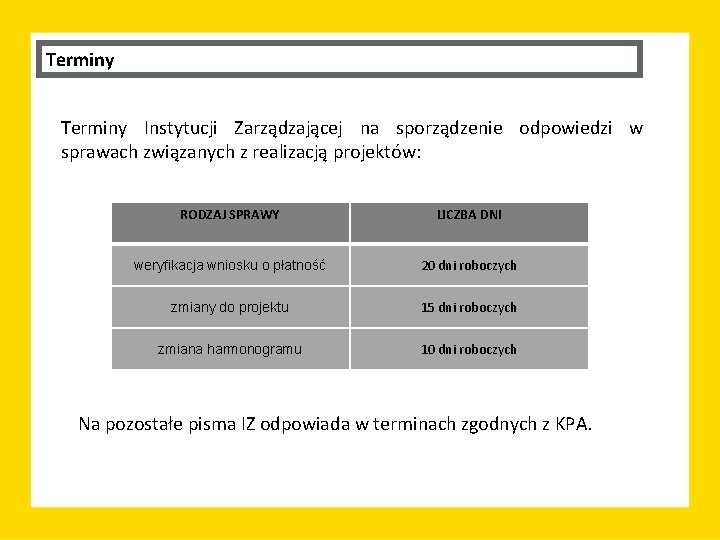 Terminy

Terminy Instytucji Zarządzającej na sporządzenie odpowiedzi w sprawach związanych z realizacją projektów:

| RODZAJ SPRAWY | LICZBA DNI |
|---|---|
| weryfikacja wniosku o płatność | 20 dni roboczych |
| zmiany do projektu | 15 dni roboczych |
| zmiana harmonogramu | 10 dni roboczych |

Na pozostałe pisma IZ odpowiada w terminach zgodnych z KPA.